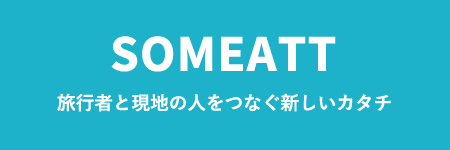 SOMEATT

旅行者と現地の人をつなぐ新しいカタチ